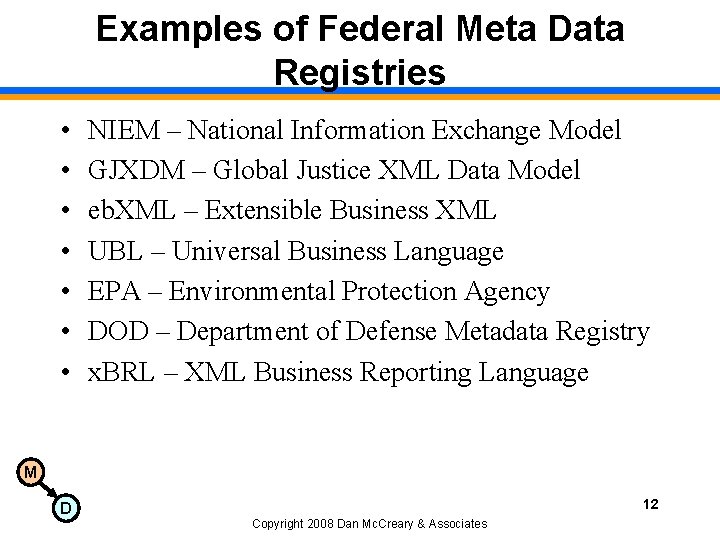 Examples of Federal Meta Data Registries

• NIEM – National Information Exchange Model
• GJXDM – Global Justice XML Data Model
• ebXML – Extensible Business XML
• UBL – Universal Business Language
• EPA – Environmental Protection Agency
• DOD – Department of Defense Metadata Registry
• xBRL – XML Business Reporting Language

M
D

12

Copyright 2008 Dan McCreary & Associates